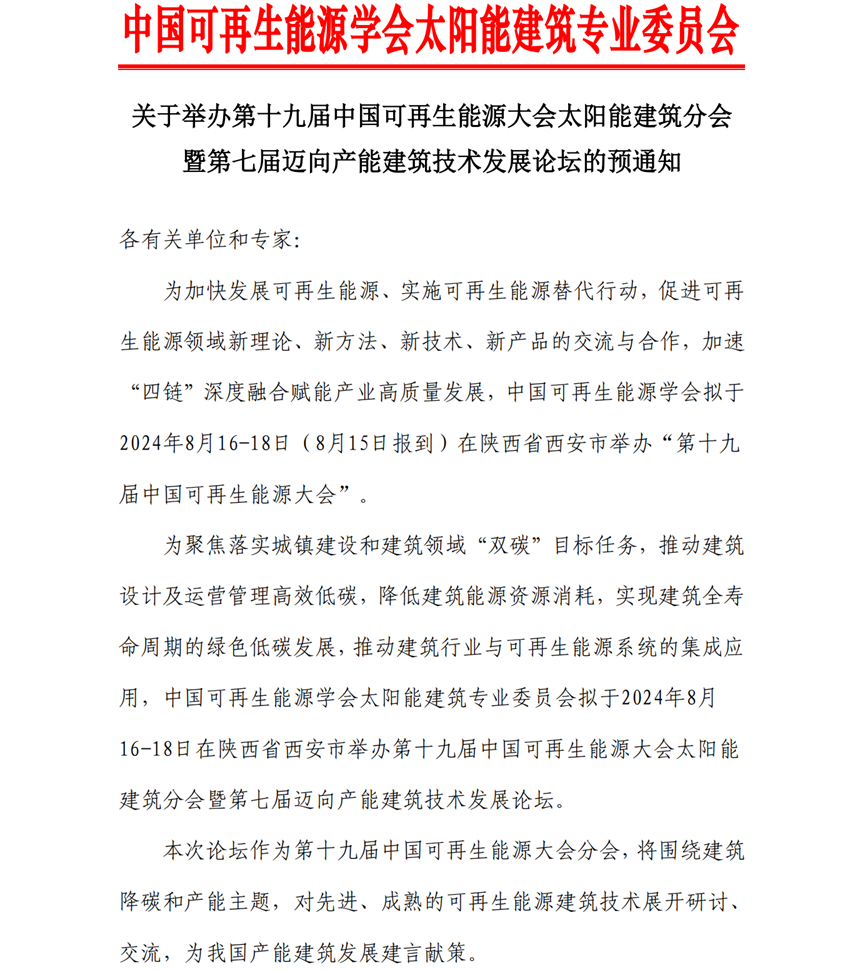 中国可再生能源学会太阳能建筑专业委员会

关于举办第十九届中国可再生能源大会太阳能建筑分会暨第七届迈向产能建筑技术发展论坛的预通知

各有关单位和专家:

为加快发展可再生能源、实施可再生能源替代行动，促进可再生能源领域新理论、新方法、新技术、新产品的交流与合作，加速“四链”深度融合赋能产业高质量发展，中国可再生能源学会拟于2024年8月16-18日（8月15日报到）在陕西省西安市举办“第十九届中国可再生能源大会”。

为聚焦落实城镇建设和建筑领域“双碳”目标任务，推动建筑设计及运营管理高效低碳，降低建筑能源资源消耗，实现建筑全寿命周期的绿色低碳发展，推动建筑行业与可再生能源系统的集成应用，中国可再生能源学会太阳能建筑专业委员会拟于2024年8月16-18日在陕西省西安市举办第十九届中国可再生能源大会太阳能建筑分会暨第七届迈向产能建筑技术发展论坛。

本次论坛作为第十九届中国可再生能源大会分会，将围绕建筑降碳和产能主题，对先进、成熟的可再生能源建筑技术展开研讨、交流，为我国产能建筑发展建言献策。